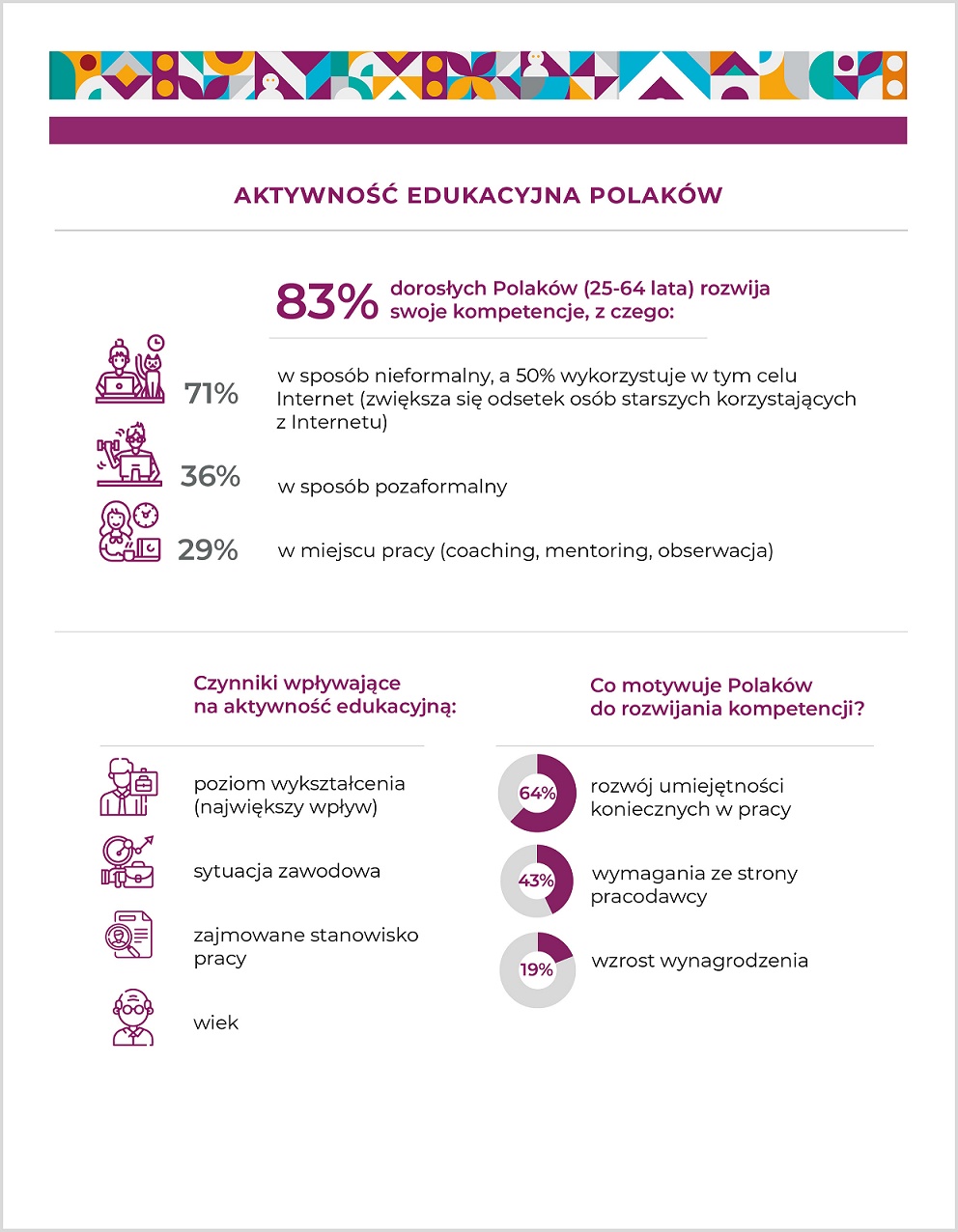 AKTYWNOŚĆ EDUKACYJNA POLAKÓW

83% dorosłych Polaków (25-64 lata) rozwija swoje kompetencje, z czego:

71% w sposób nieformalny, a 50% wykorzystuje w tym celu Internet (zwiększa się odsetek osób starszych korzystających z Internetu)

36% w sposób pozaformalny

29% w miejscu pracy (coaching, mentoring, obserwacja)

Czynniki wpływające na aktywność edukacyjną:

poziom wykształcenia (największy wpływ)

sytuacja zawodowa

zajmowane stanowisko pracy

wiek

Co motywuje Polaków do rozwijania kompetencji?

64% rozwój umiejętności koniecznych w pracy

43% wymagania ze strony pracodawcy

19% wzrost wynagrodzenia